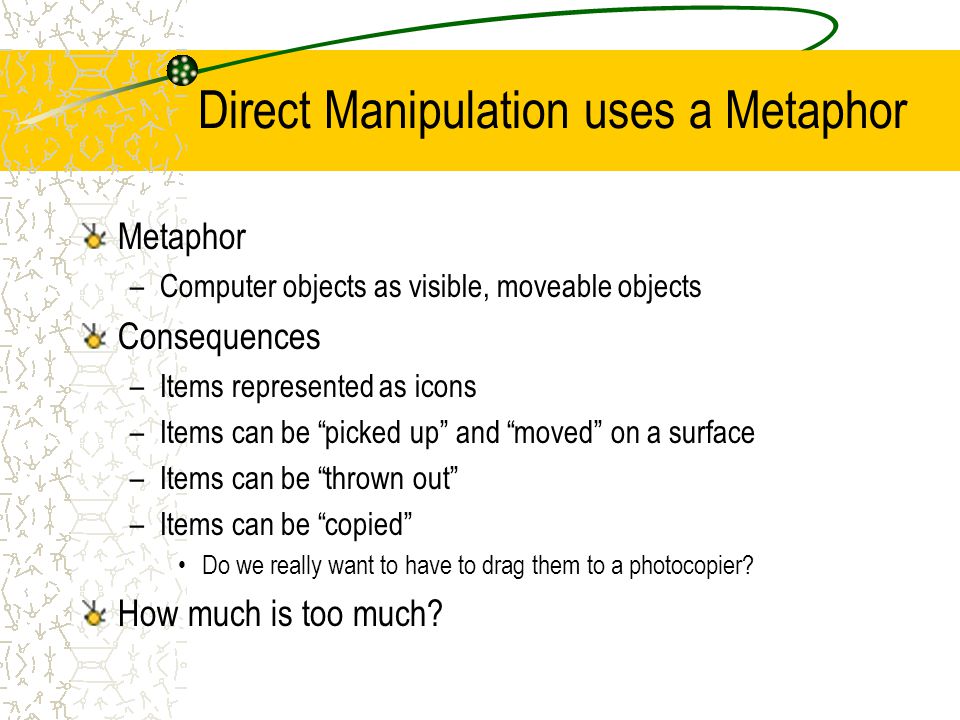 Direct Manipulation uses a Metaphor

Metaphor
– Computer objects as visible, moveable objects

Consequences
– Items represented as icons
– Items can be “picked up” and “moved” on a surface
– Items can be “thrown out”
– Items can be “copied”
• Do we really want to have to drag them to a photocopier?

How much is too much?